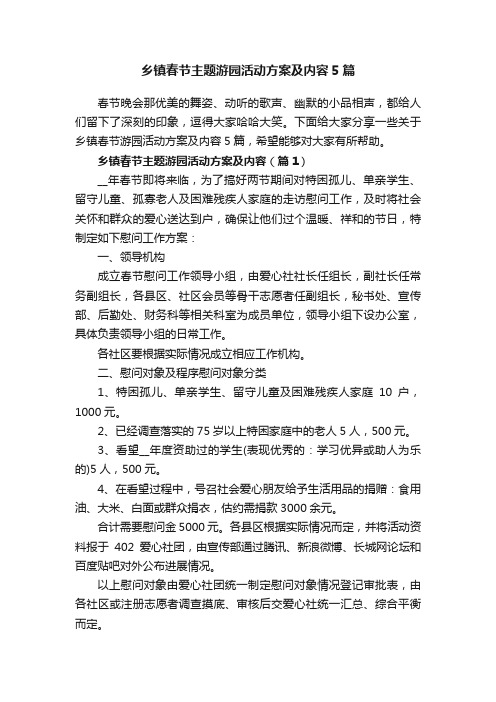 乡镇春节主题游园活动方案及内容5篇

春节晚会那优美的舞姿、动听的歌声、幽默的小品相声，都给人们留下了深刻的印象，逗得大家哈哈大笑。下面给大家分享一些关于乡镇春节游园活动方案及内容5篇，希望能够对大家有所帮助。

乡镇春节主题游园活动方案及内容（篇1）

__年春节即将来临，为了搞好两节期间对特困孤儿、单亲学生、留守儿童、孤寡老人及困难残疾人家庭的走访慰问工作，及时将社会关怀和群众的爱心送达到户，确保让他们过个温暖、祥和的节日，特制定如下慰问工作方案：

一、领导机构

成立春节慰问工作领导小组，由爱心社社长任组长，副社长任常务副组长，各县区、社区会员等骨干志愿者任副组长，秘书处、宣传部、后勤处、财务科等相关科室为成员单位，领导小组下设办公室，具体负责领导小组的日常工作。

各社区要根据实际情况成立相应工作机构。

二、慰问对象及程序慰问对象分类

1、特困孤儿、单亲学生、留守儿童及困难残疾人家庭 10 户，1000元。

2、已经调查落实的75岁以上特困家庭中的老人5人，500元。

3、看望__年度资助过的学生(表现优秀的：学习优异或助人为乐的)5人，500元。

4、在看望过程中，号召社会爱心朋友给予生活用品的捐赠：食用油、大米、白面或群众捐衣，估约需捐款3000余元。

合计需要慰问金5000元。各县区根据实际情况而定，并将活动资料报于 402 爱心社团，由宣传部通过腾讯、新浪微博、长城网论坛和百度贴吧对外公布进展情况。

以上慰问对象由爱心社团统一制定慰问对象情况登记审批表，由各社区或注册志愿者调查摸底、审核后交爱心社统一汇总、综合平衡而定。